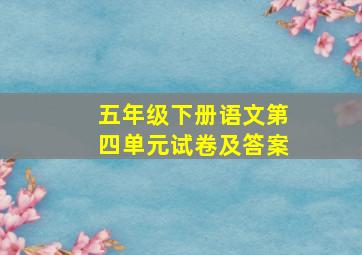 五年级下册语文第四单元试卷及答案